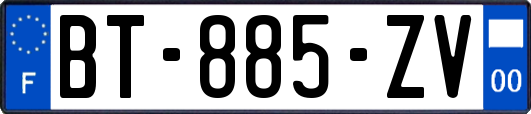 F
BT-885-ZV
00